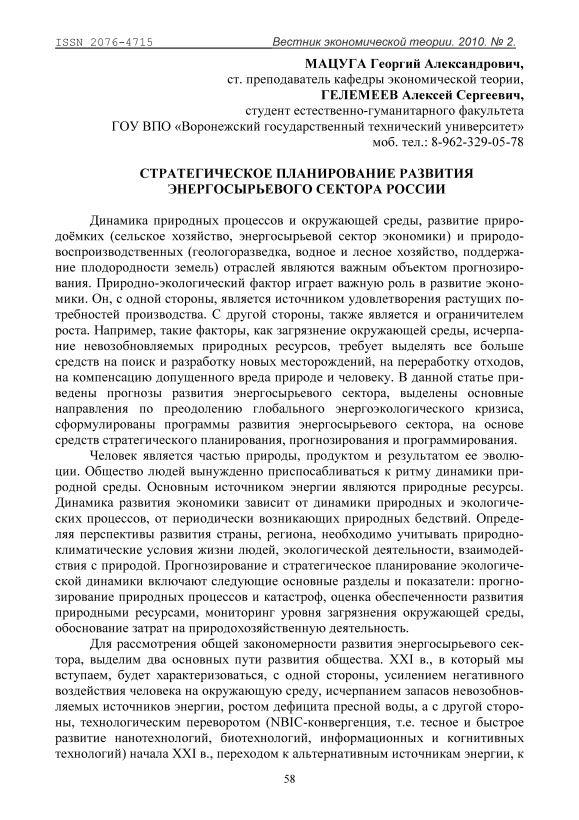 ISSN 2076-4715 Вестник экономической теории. 2010. № 2.

МАЦУГА Георгий Александрович,
ст. преподаватель кафедры экономической теории,
ГЕЛЕМЕЕВ Алексей Сергеевич,
студент естественно-гуманитарного факультета
ГОУ ВПО «Воронежский государственный технический университет»
моб. тел.: 8-962-329-05-78

СТРАТЕГИЧЕСКОЕ ПЛАНИРОВАНИЕ РАЗВИТИЯ ЭНЕРГОСЫРЬЕВОГО СЕКТОРА РОССИИ

Динамика природных процессов и окружающей среды, развитие природоёмких (сельское хозяйство, энергосырьевой сектор экономики) и природовоспроизводственных (геологоразведка, водное и лесное хозяйство, поддержание плодородности земель) отраслей являются важным объектом прогнозирования. Природно-экологический фактор играет важную роль в развитие экономики. Он, с одной стороны, является источником удовлетворения растущих потребностей производства. С другой стороны, также является и ограничителем роста. Например, такие факторы, как загрязнение окружающей среды, исчерпание невозобновляемых природных ресурсов, требует выделять все больше средств на поиск и разработку новых месторождений, на переработку отходов, на компенсацию допущенного вреда природе и человеку. В данной статье приведены прогнозы развития энергосырьевого сектора, выделены основные направления по преодолению глобального энергоэкологического кризиса, сформулированы программы развития энергосырьевого сектора, на основе средств стратегического планирования, прогнозирования и программирования.

Человек является частью природы, продуктом и результатом ее эволюции. Общество людей вынужденно приспосабливаться к ритму динамики природной среды. Основным источником энергии являются природные ресурсы. Динамика развития экономики зависит от динамики природных и экологических процессов, от периодически возникающих природных бедствий. Определяя перспективы развития страны, региона, необходимо учитывать природно-климатические условия жизни людей, экологической деятельности, взаимодействия с природой. Прогнозирование и стратегическое планирование экологической динамики включают следующие основные разделы и показатели: прогнозирование природных процессов и катастроф, оценка обеспеченности развития природными ресурсами, мониторинг уровня загрязнения окружающей среды, обоснование затрат на природохозяйственную деятельность.

Для рассмотрения общей закономерности развития энергосырьевого сектора, выделим два основных пути развития общества. XXI в., в который мы вступаем, будет характеризоваться, с одной стороны, усилением негативного воздействия человека на окружающую среду, исчерпанием запасов невозобновляемых источников энергии, ростом дефицита пресной воды, а с другой стороны, технологическим переворотом (NBIC-конвергенция, т.е. тесное и быстрое развитие нанотехнологий, биотехнологий, информационных и когнитивных технологий) начала XXI в., переходом к альтернативным источникам энергии, к

58